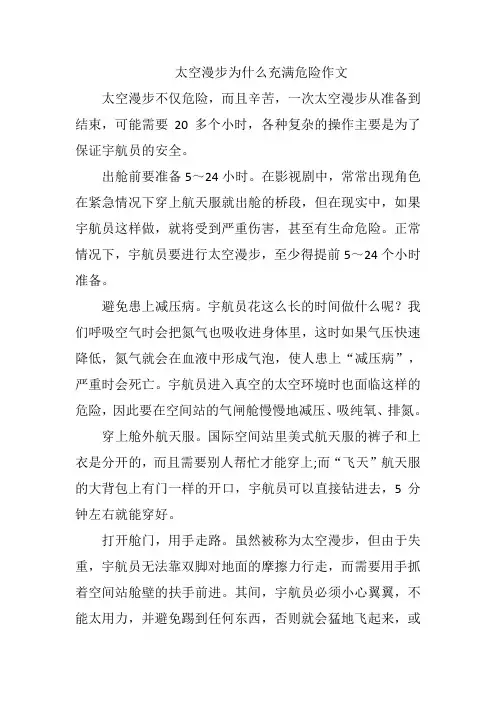 太空漫步为什么充满危险作文

太空漫步不仅危险，而且辛苦，一次太空漫步从准备到结束，可能需要 20 多个小时，各种复杂的操作主要是为了保证宇航员的安全。

出舱前要准备 5～24 小时。在影视剧中，常常出现角色在紧急情况下穿上航天服就出舱的桥段，但在现实中，如果宇航员这样做，就将受到严重伤害，甚至有生命危险。正常情况下，宇航员要进行太空漫步，至少得提前 5～24 个小时准备。

避免患上减压病。宇航员花这么长的时间做什么呢？我们呼吸空气时会把氮气也吸收进身体里，这时如果气压快速降低，氮气就会在血液中形成气泡，使人患上“减压病”，严重时会死亡。宇航员进入真空的太空环境时也面临这样的危险，因此要在空间站的气闸舱慢慢地减压、吸纯氧、排氮。

穿上舱外航天服。国际空间站里美式航天服的裤子和上衣是分开的，而且需要别人帮忙才能穿上;而“飞天”航天服的大背包上有门一样的开口，宇航员可以直接钻进去，5 分钟左右就能穿好。

打开舱门，用手走路。虽然被称为太空漫步，但由于失重，宇航员无法靠双脚对地面的摩擦力行走，而需要用手抓着空间站舱壁的扶手前进。其间，宇航员必须小心翼翼，不能太用力，并避免踢到任何东西，否则就会猛地飞起来，或